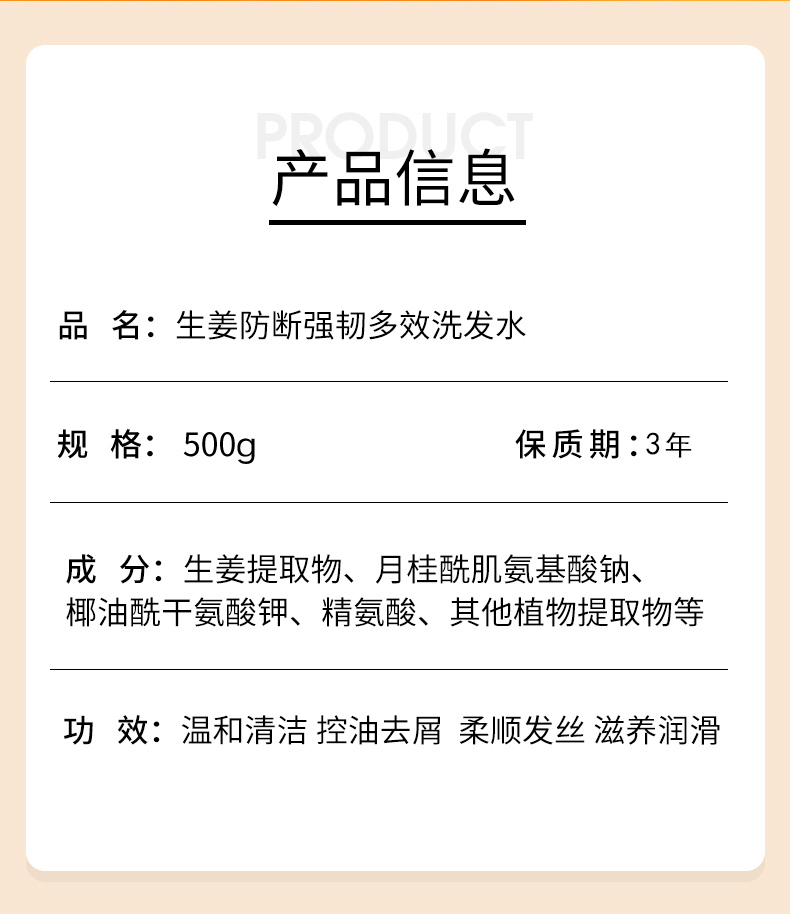 PRODUCT
产品信息

品 名：生姜防断强韧多效洗发水

规 格： 500g

保质期：3年

成 分：生姜提取物、月桂酰肌氨基酸钠、椰油酰干氨酸钾、精氨酸、其他植物提取物等

功 效：温和清洁 控油去屑 柔顺发丝 滋养润滑